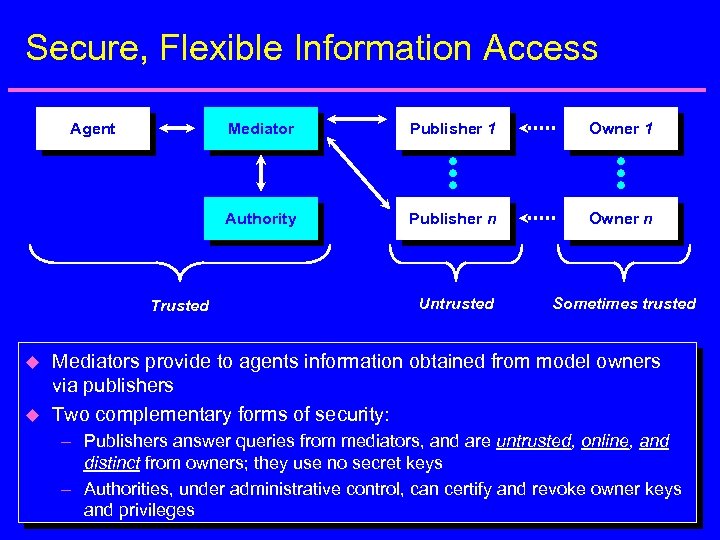 Secure, Flexible Information Access

Agent

Mediator

Publisher 1

Owner 1

Authority

Publisher n

Owner n

Trusted

Untrusted

Sometimes trusted

◆ Mediators provide to agents information obtained from model owners via publishers

◆ Two complementary forms of security:

– Publishers answer queries from mediators, and are untrusted, online, and distinct from owners; they use no secret keys

– Authorities, under administrative control, can certify and revoke owner keys and privileges